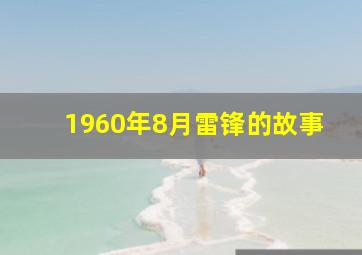 1960年8月雷锋的故事